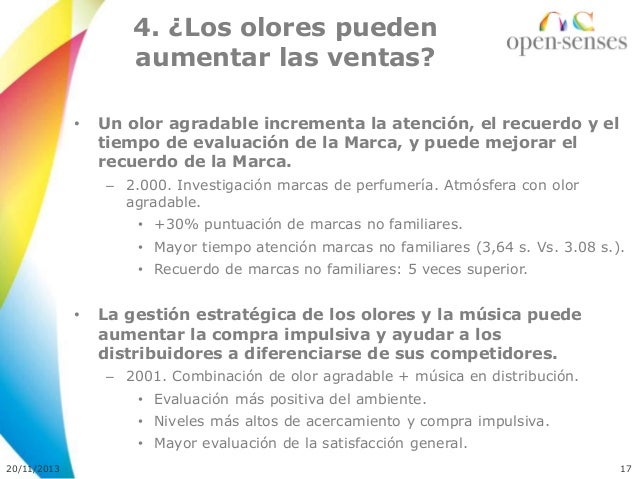 4. ¿Los olores pueden aumentar las ventas?

open-senses

• Un olor agradable incrementa la atención, el recuerdo y el tiempo de evaluación de la Marca, y puede mejorar el recuerdo de la Marca.
– 2.000. Investigación marcas de perfumería. Atmósfera con olor agradable.
• +30% puntuación de marcas no familiares.
• Mayor tiempo atención marcas no familiares (3,64 s. Vs. 3.08 s.).
• Recuerdo de marcas no familiares: 5 veces superior.

• La gestión estratégica de los olores y la música puede aumentar la compra impulsiva y ayudar a los distribuidores a diferenciarse de sus competidores.
– 2001. Combinación de olor agradable + música en distribución.
• Evaluación más positiva del ambiente.
• Niveles más altos de acercamiento y compra impulsiva.
• Mayor evaluación de la satisfacción general.

20/11/2013

17